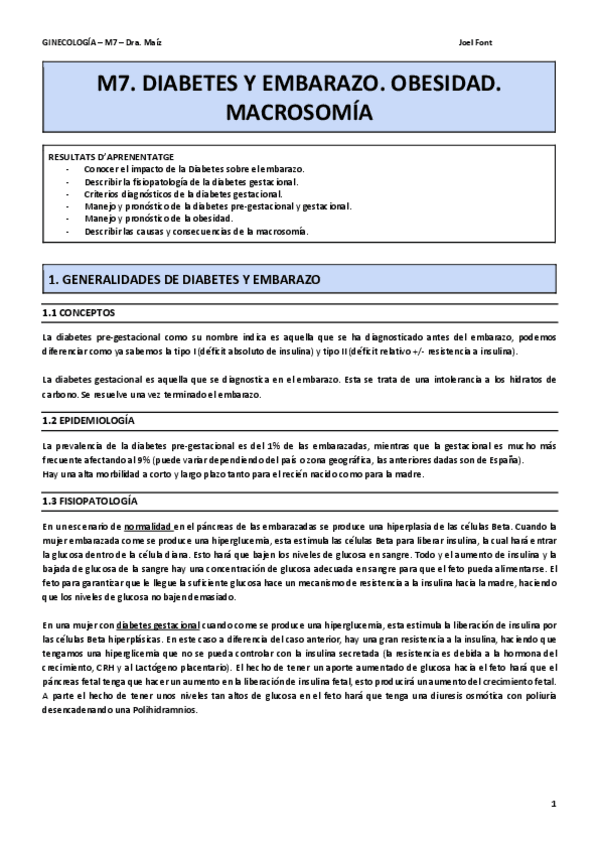 GINECOLOGÍA – M7 – Dra. Maíz

Joel Font

M7. DIABETES Y EMBARAZO. OBESIDAD. MACROSOMÍA

RESULTATS D'APRENENTATGE
- Conocer el impacto de la Diabetes sobre el embarazo.
- Describir la fisiopatología de la diabetes gestacional.
- Criterios diagnósticos de la diabetes gestacional.
- Manejo y pronóstico de la diabetes pre-gestacional y gestacional.
- Manejo y pronóstico de la obesidad.
- Describir las causas y consecuencias de la macrosomía.

1. GENERALIDADES DE DIABETES Y EMBARAZO

1.1 CONCEPTOS

La diabetes pre-gestacional como su nombre indica es aquella que se ha diagnosticado antes del embarazo, podemos diferenciar como ya sabemos la tipo I (déficit absoluto de insulina) y tipo II (déficit relativo +/- resistencia a insulina).

La diabetes gestacional es aquella que se diagnostica en el embarazo. Esta se trata de una intolerancia a los hidratos de carbono. Se resuelve una vez terminado el embarazo.

1.2 EPIDEMIOLOGÍA

La prevalencia de la diabetes pre-gestacional es del 1% de las embarazadas, mientras que la gestacional es mucho más frecuente afectando al 9% (puede variar dependiendo del país o zona geográfica, las anteriores dadas son de España).
Hay una alta morbilidad a corto y largo plazo tanto para el recién nacido como para la madre.

1.3 FISIOPATOLOGÍA

En un escenario de normalidad en el páncreas de las embarazadas se produce una hiperplasia de las células Beta. Cuando la mujer embarazada come se produce una hiperglucemia, esta estimula las células Beta para liberar insulina, la cual hará entrar la glucosa dentro de la célula diana. Esto hará que bajen los niveles de glucosa en sangre. Todo y el aumento de insulina y la bajada de glucosa de la sangre hay una concentración de glucosa adecuada en sangre para que el feto pueda alimentarse. El feto para garantizar que le llegue la suficiente glucosa hace un mecanismo de resistencia a la insulina hacia la madre, haciendo que los niveles de glucosa no bajen demasiado.

En una mujer con diabetes gestacional cuando come se produce una hiperglucemia, esta estimula la liberación de insulina por las células Beta hiperplásicas. En este caso a diferencia del caso anterior, hay una gran resistencia a la insulina, haciendo que tengamos una hiperglicemia que no se pueda controlar con la insulina secretada (la resistencia es debida a la hormona del crecimiento, CRH y al Lactógeno placentario). El hecho de tener un aporte aumentado de glucosa hacia el feto hará que el páncreas fetal tenga que hacer un aumento en la liberación de insulina fetal, esto producirá un aumento del crecimiento fetal. A parte el hecho de tener unos niveles tan altos de glucosa en el feto hará que tenga una diuresis osmótica con poliuria desencadenando una Polihidramnios.

1